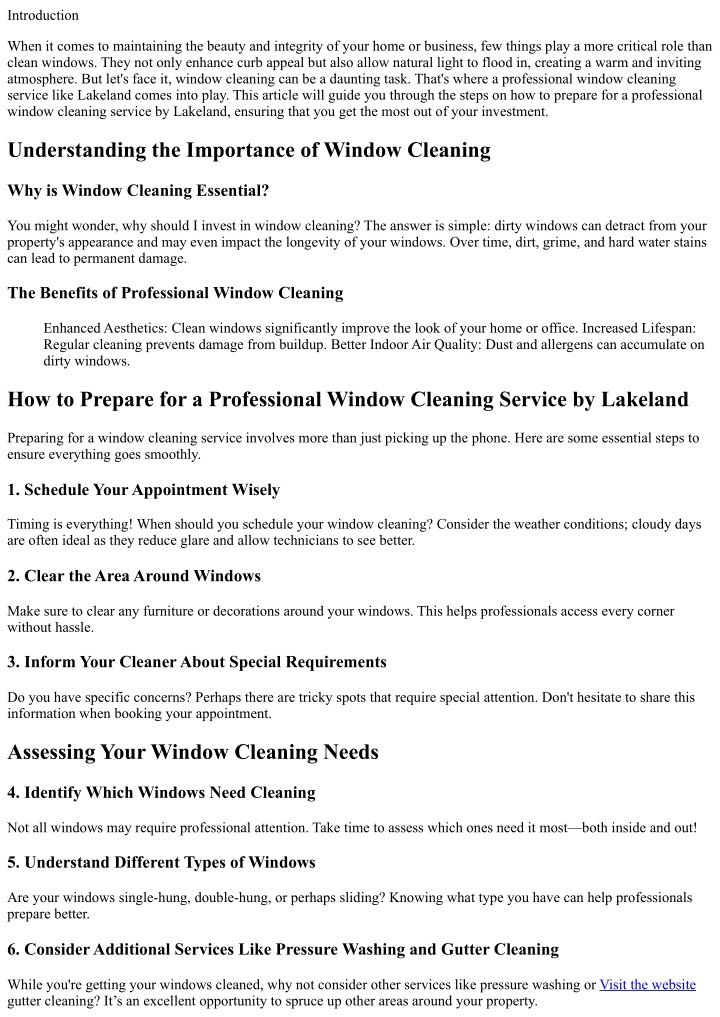 Introduction

When it comes to maintaining the beauty and integrity of your home or business, few things play a more critical role than clean windows. They not only enhance curb appeal but also allow natural light to flood in, creating a warm and inviting atmosphere. But let's face it, window cleaning can be a daunting task. That's where a professional window cleaning service like Lakeland comes into play. This article will guide you through the steps on how to prepare for a professional window cleaning service by Lakeland, ensuring that you get the most out of your investment.

Understanding the Importance of Window Cleaning

Why is Window Cleaning Essential?

You might wonder, why should I invest in window cleaning? The answer is simple: dirty windows can detract from your property's appearance and may even impact the longevity of your windows. Over time, dirt, grime, and hard water stains can lead to permanent damage.

The Benefits of Professional Window Cleaning

Enhanced Aesthetics: Clean windows significantly improve the look of your home or office. Increased Lifespan: Regular cleaning prevents damage from buildup. Better Indoor Air Quality: Dust and allergens can accumulate on dirty windows.

How to Prepare for a Professional Window Cleaning Service by Lakeland

Preparing for a window cleaning service involves more than just picking up the phone. Here are some essential steps to ensure everything goes smoothly.

1. Schedule Your Appointment Wisely

Timing is everything! When should you schedule your window cleaning? Consider the weather conditions; cloudy days are often ideal as they reduce glare and allow technicians to see better.

2. Clear the Area Around Windows

Make sure to clear any furniture or decorations around your windows. This helps professionals access every corner without hassle.

3. Inform Your Cleaner About Special Requirements

Do you have specific concerns? Perhaps there are tricky spots that require special attention. Don't hesitate to share this information when booking your appointment.

Assessing Your Window Cleaning Needs

4. Identify Which Windows Need Cleaning

Not all windows may require professional attention. Take time to assess which ones need it most—both inside and out!

5. Understand Different Types of Windows

Are your windows single-hung, double-hung, or perhaps sliding? Knowing what type you have can help professionals prepare better.

6. Consider Additional Services Like Pressure Washing and Gutter Cleaning

While you're getting your windows cleaned, why not consider other services like pressure washing or Visit the website gutter cleaning? It's an excellent opportunity to spruce up other areas around your property.